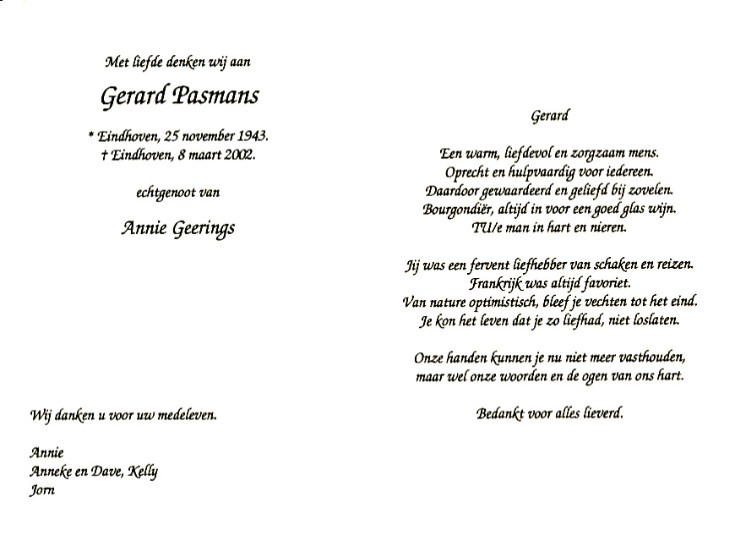 Met liefde denken wij aan

Gerard Pasmans

* Eindhoven, 25 november 1943.
† Eindhoven, 8 maart 2002.

echtgenoot van

Annie Geerings

Wij danken u voor uw medeleven.

Annie
Anneke en Dave, Kelly
Jorn

Gerard

Een warm, liefdevol en zorgzaam mens.
Oprecht en hulpvaardig voor iedereen.
Daardoor gewaardeerd en geliefd bij zovelen.
Bourgondiër, altijd in voor een goed glas wijn.
TU/e man in hart en nieren.

Jij was een fervent liefhebber van schaken en reizen.
Frankrijk was altijd favoriet.
Van nature optimistisch, bleef je vechten tot het eind.
Je kon het leven dat je zo liefhad, niet loslaten.

Onze handen kunnen je nu niet meer vasthouden,
maar wel onze woorden en de ogen van ons hart.

Bedankt voor alles lieverd.